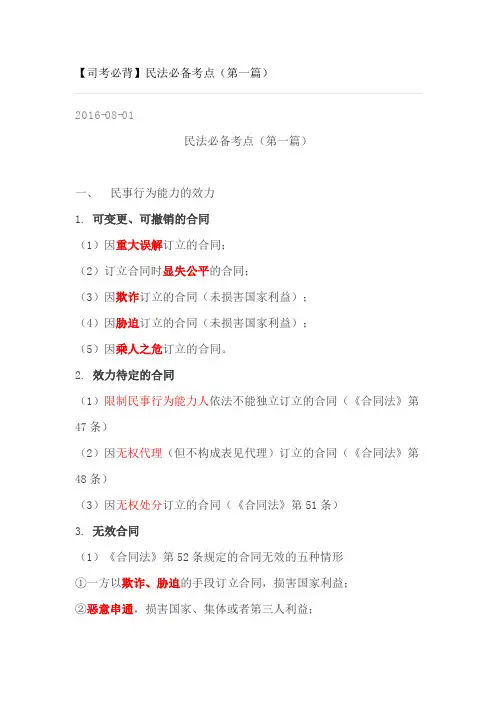 【司考必背】民法必备考点（第一篇）

2016-08-01

民法必备考点（第一篇）

一、 民事行为能力的效力

1. 可变更、可撤销的合同

（1）因重大误解订立的合同；

（2）订立合同时显失公平的合同；

（3）因欺诈订立的合同（未损害国家利益）；

（4）因胁迫订立的合同（未损害国家利益）；

（5）因乘人之危订立的合同。

2. 效力待定的合同

（1）限制民事行为能力人依法不能独立订立的合同（《合同法》第47条）

（2）因无权代理（但不构成表见代理）订立的合同（《合同法》第48条）

（3）因无权处分订立的合同（《合同法》第51条）

3. 无效合同

（1）《合同法》第52条规定的合同无效的五种情形

①一方以欺诈、胁迫的手段订立合同，损害国家利益；

②恶意串通，损害国家、集体或者第三人利益；